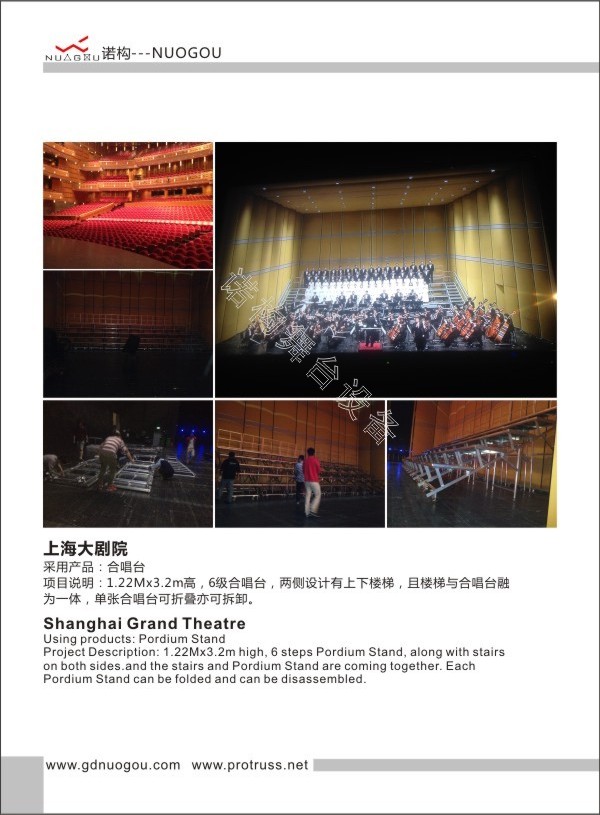 NUAGOU 诺构---NUOGOU

上海大剧院
采用产品：合唱台
项目说明：1.22Mx3.2m高，6级合唱台，两侧设计有上下楼梯，且楼梯与合唱台融为一体，单张合唱台可折叠亦可拆卸。

Shanghai Grand Theatre
Using products: Pordium Stand
Project Description: 1.22Mx3.2m high, 6 steps Pordium Stand, along with stairs on both sides.and the stairs and Pordium Stand are coming together. Each Pordium Stand can be folded and can be disassembled.

www.gdnuogou.com www.protruss.net

诺构舞台设备